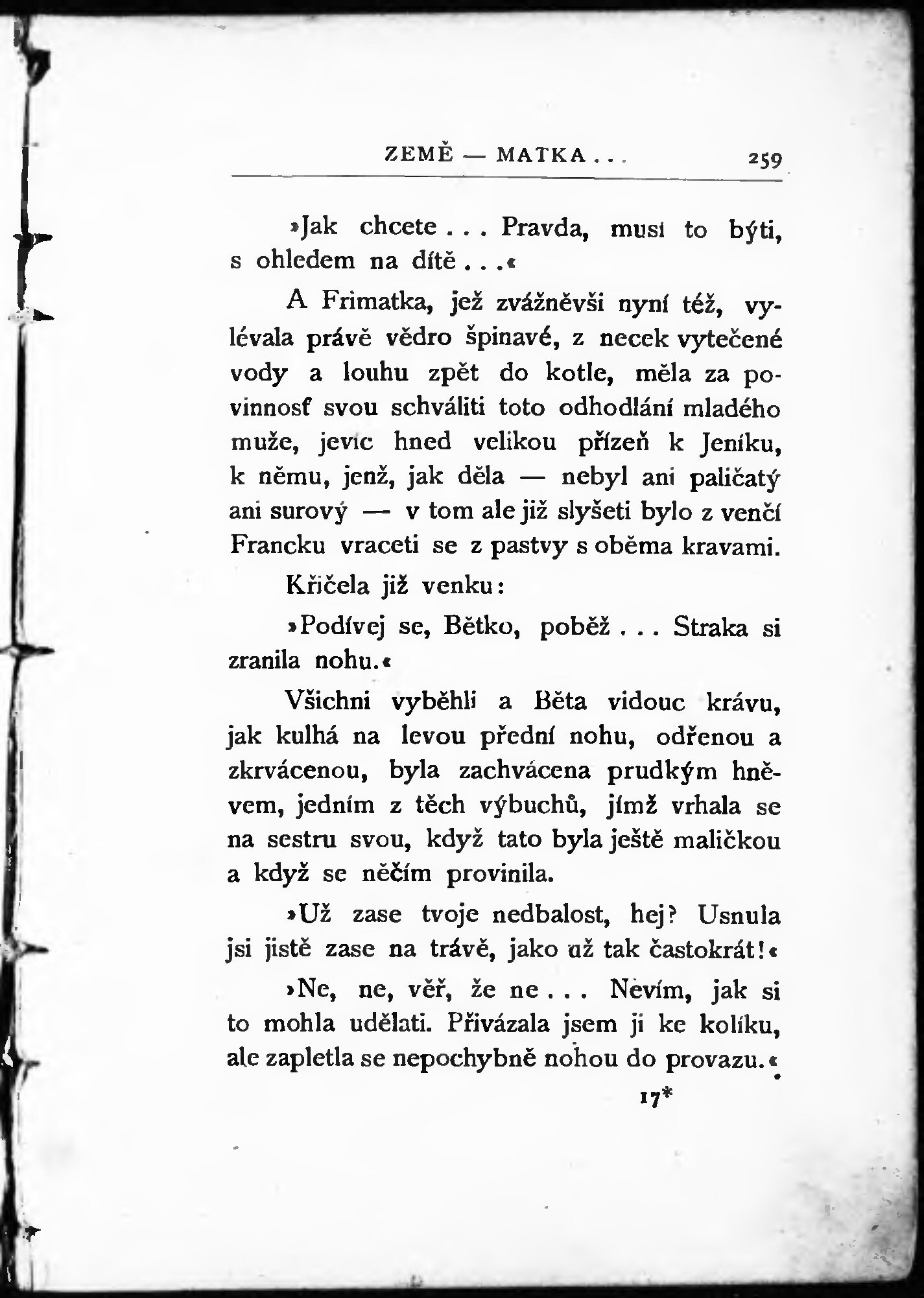 ZEMĚ — MATKA . . . 259

»Jak chcete . . . Pravda, musí to býti, s ohledem na dítě . . .«

A Frimatka, jež zvážněvši nyní též, vylévala právě vědro špinavé, z necek vytečené vody a louhu zpět do kotle, měla za povinnosť svou schváliti toto odhodlání mladého muže, jevíc hned velikou přízeň k Jeníku, k němu, jenž, jak děla — nebyl ani paličatý ani surový — v tom ale již slyšeti bylo z venčí Francku vraceti se z pastvy s oběma kravami.

Křičela již venku:

»Podívej se, Bětko, poběž . . . Straka si zranila nohu.«

Všichni vyběhli a Běta vidouc krávu, jak kulhá na levou přední nohu, odřenou a zkrvácenou, byla zachvácena prudkým hněvem, jedním z těch výbuchů, jímž vrhala se na sestru svou, když tato byla ještě maličkou a když se něčím provinila.

»Už zase tvoje nedbalost, hej? Usnula jsi jistě zase na trávě, jako už tak častokrát!«

»Ne, ne, věř, že ne . . . Nevím, jak si to mohla udělati. Přivázala jsem ji ke kolíku, ale zapletla se nepochybně nohou do provazu.«

17*